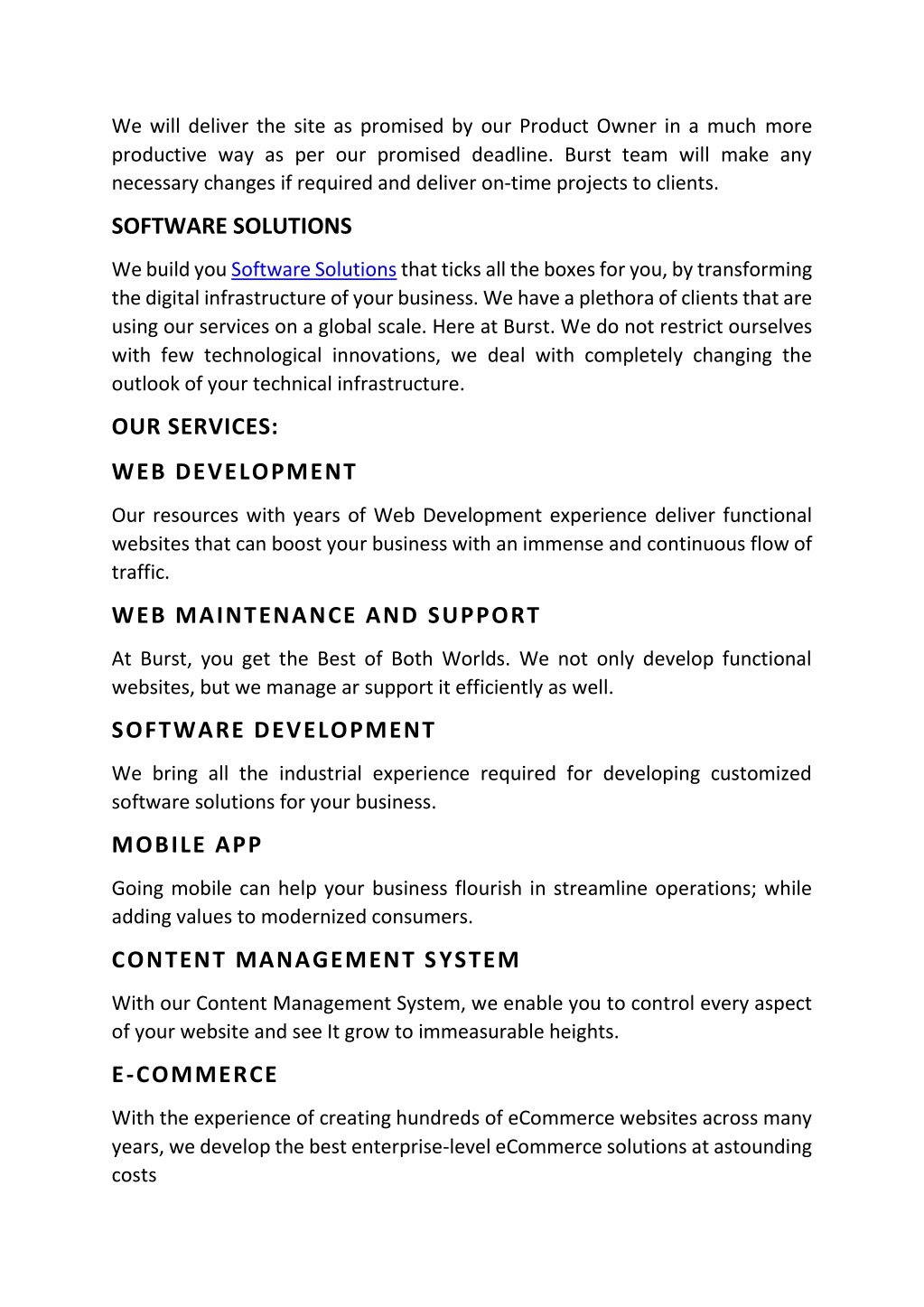 We will deliver the site as promised by our Product Owner in a much more productive way as per our promised deadline. Burst team will make any necessary changes if required and deliver on-time projects to clients.

SOFTWARE SOLUTIONS

We build you Software Solutions that ticks all the boxes for you, by transforming the digital infrastructure of your business. We have a plethora of clients that are using our services on a global scale. Here at Burst. We do not restrict ourselves with few technological innovations, we deal with completely changing the outlook of your technical infrastructure.

OUR SERVICES:

WEB DEVELOPMENT

Our resources with years of Web Development experience deliver functional websites that can boost your business with an immense and continuous flow of traffic.

WEB MAINTENANCE AND SUPPORT

At Burst, you get the Best of Both Worlds. We not only develop functional websites, but we manage ar support it efficiently as well.

SOFTWARE DEVELOPMENT

We bring all the industrial experience required for developing customized software solutions for your business.

MOBILE APP

Going mobile can help your business flourish in streamline operations; while adding values to modernized consumers.

CONTENT MANAGEMENT SYSTEM

With our Content Management System, we enable you to control every aspect of your website and see It grow to immeasurable heights.

E-COMMERCE

With the experience of creating hundreds of eCommerce websites across many years, we develop the best enterprise-level eCommerce solutions at astounding costs